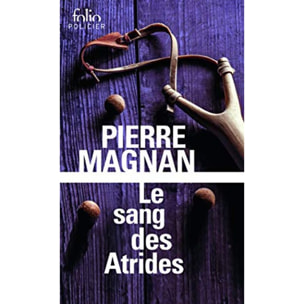 folio
POLICIER

PIERRE
MAGNAN

Le
sang
des
Atrides